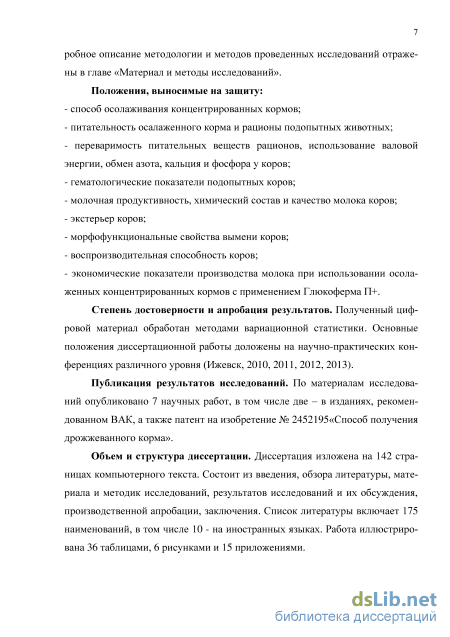 7

робное описание методологии и методов проведенных исследований отражены в главе «Материал и методы исследований».

Положения, выносимые на защиту:

- способ осолаживания концентрированных кормов;

- питательность осалаженного корма и рационы подопытных животных;

- переваримость питательных веществ рационов, использование валовой энергии, обмен азота, кальция и фосфора у коров;

- гематологические показатели подопытных коров;

- молочная продуктивность, химический состав и качество молока коров;

- экстерьер коров;

- морфофункциональные свойства вымени коров;

- воспроизводительная способность коров;

- экономические показатели производства молока при использовании осолаженных концентрированных кормов с применением Глюкоферма П+.

Степень достоверности и апробация результатов. Полученный цифровой материал обработан методами вариационной статистики. Основные положения диссертационной работы доложены на научно-практических конференциях различного уровня (Ижевск, 2010, 2011, 2012, 2013).

Публикация результатов исследований. По материалам исследований опубликовано 7 научных работ, в том числе две – в изданиях, рекомендованном ВАК, а также патент на изобретение № 2452195«Способ получения дрожжеванного корма».

Объем и структура диссертации. Диссертация изложена на 142 страницах компьютерного текста. Состоит из введения, обзора литературы, материала и методик исследований, результатов исследований и их обсуждения, производственной апробации, заключения. Список литературы включает 175 наименований, в том числе 10 - на иностранных языках. Работа иллюстрирована 36 таблицами, 6 рисунками и 15 приложениями.

dsLib.net
библиотека диссертаций